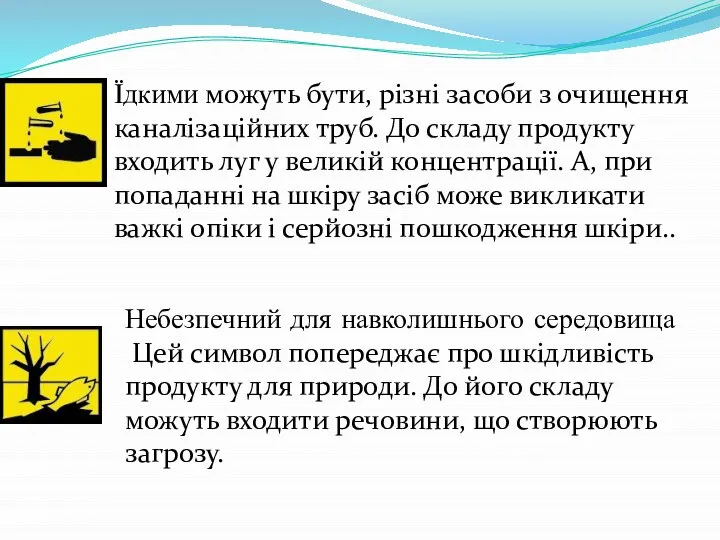 Їдкими можуть бути, різні засоби з очищення каналізаційних труб. До складу продукту входить луг у великій концентрації. А, при попаданні на шкіру засіб може викликати важкі опіки і серйозні пошкодження шкіри..

Небезпечний для навколишнього середовища
Цей символ попереджає про шкідливість продукту для природи. До його складу можуть входити речовини, що створюють загрозу.